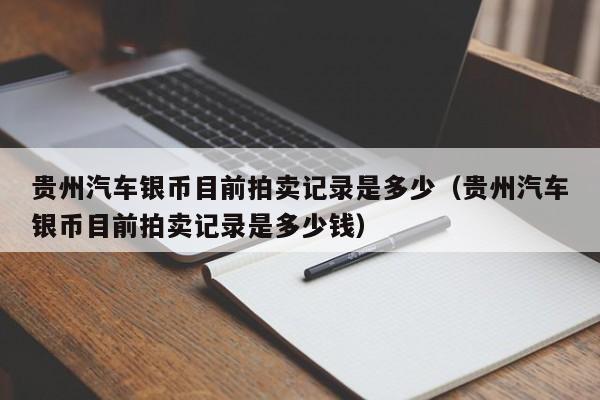 贵州汽车银币目前拍卖记录是多少（贵州汽车银币目前拍卖记录是多少钱）